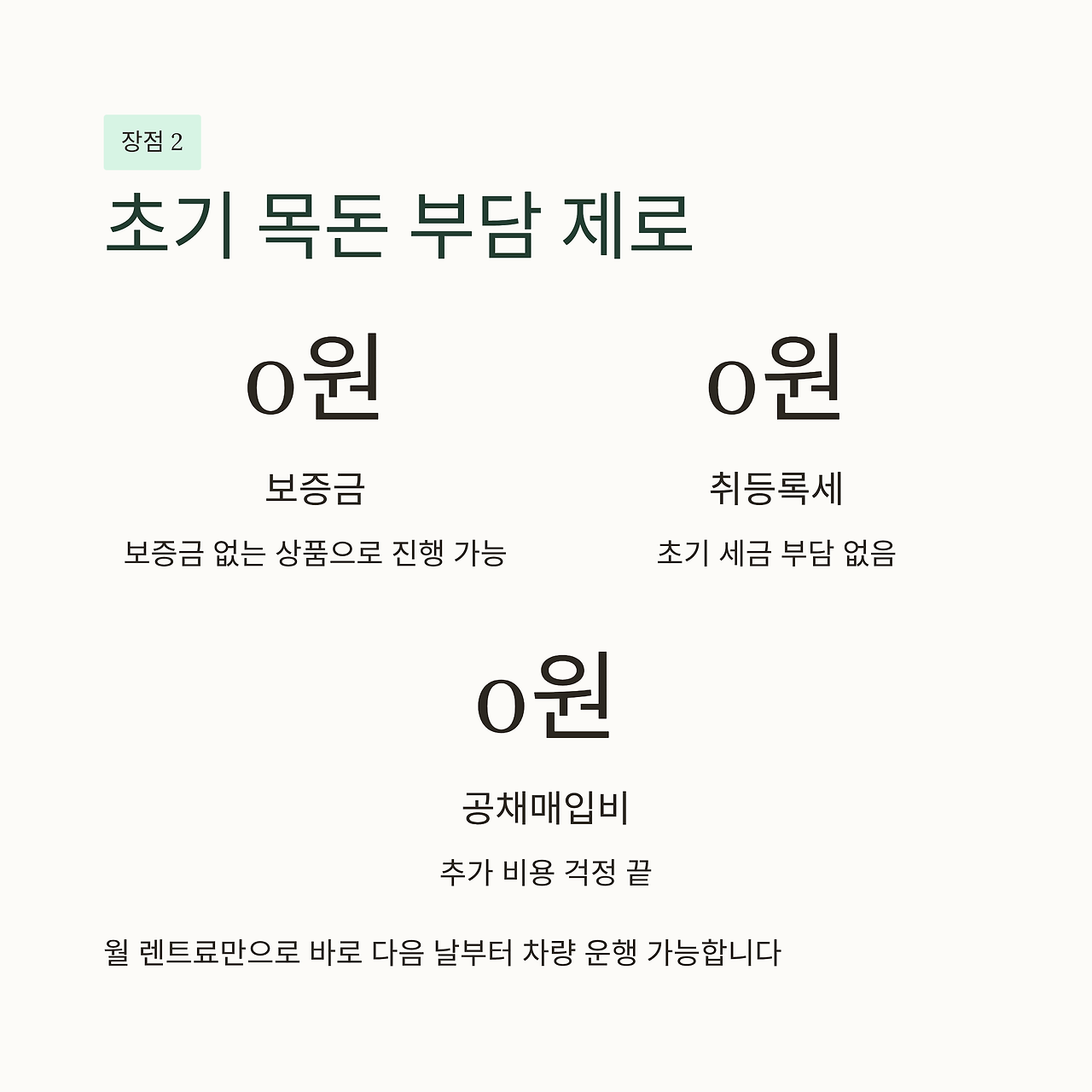 장점 2

초기 목돈 부담 제로

0원

보증금

보증금 없는 상품으로 진행 가능

0원

취등록세

초기 세금 부담 없음

0원

공채매입비

추가 비용 걱정 끝

월 렌트료만으로 바로 다음 날부터 차량 운행 가능합니다